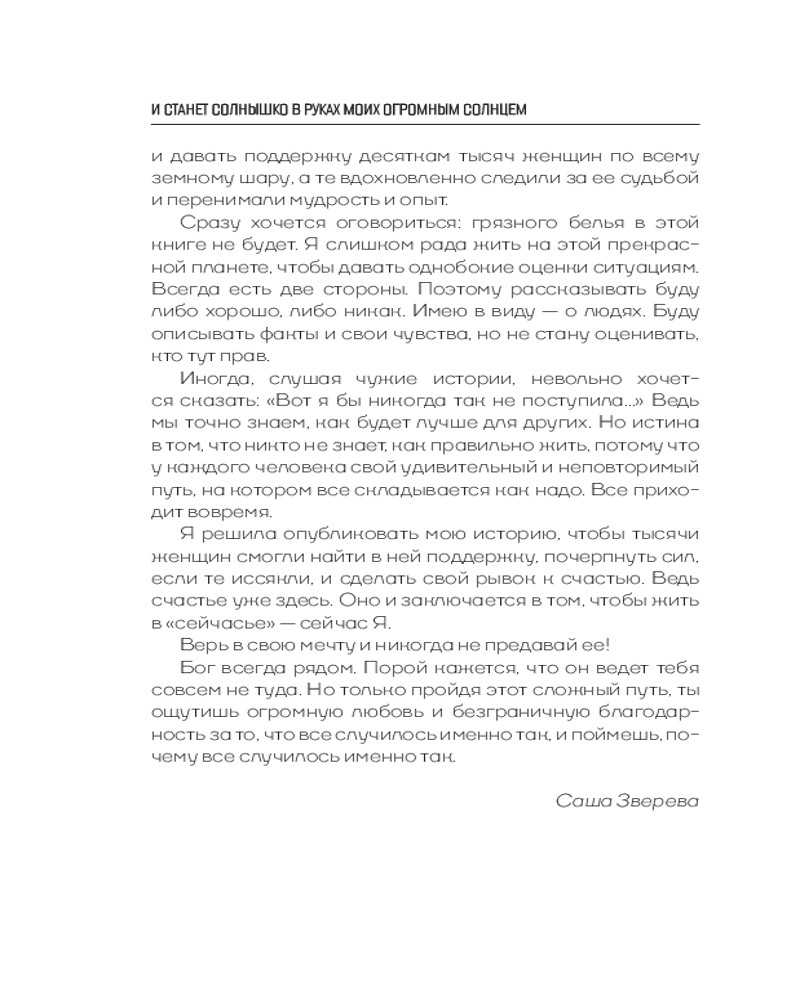 И СТАНЕТ СОЛНЫШКО В РУКАХ МОИХ ОГРОМНЫМ СОЛНЦЕМ

и давать поддержку десяткам тысяч женщин по всему земному шару, а те вдохновленно следили за ее судьбой и перенимали мудрость и опыт.

Сразу хочется оговориться: грязного белья в этой книге не будет. Я слишком рада жить на этой прекрасной планете, чтобы давать однобокие оценки ситуациям. Всегда есть две стороны. Поэтому рассказывать буду либо хорошо, либо никак. Имею в виду — о людях. Буду описывать факты и свои чувства, но не стану оценивать, кто тут прав.

Иногда, слушая чужие истории, невольно хочется сказать: «Вот я бы никогда так не поступила...» Ведь мы точно знаем, как будет лучше для других. Но истина в том, что никто не знает, как правильно жить, потому что у каждого человека свой удивительный и неповторимый путь, на котором все складывается как надо. Все приходит вовремя.

Я решила опубликовать мою историю, чтобы тысячи женщин смогли найти в ней поддержку, почерпнуть сил, если те иссякли, и сделать свой рывок к счастью. Ведь счастье уже здесь. Оно и заключается в том, чтобы жить в «сейчасье» — сейчас Я.

Верь в свою мечту и никогда не предавай ее!

Бог всегда рядом. Порой кажется, что он ведет тебя совсем не туда. Но только пройдя этот сложный путь, ты ощутишь огромную любовь и безграничную благодарность за то, что все случилось именно так, и поймешь, почему все случилось именно так.

Саша Зверева